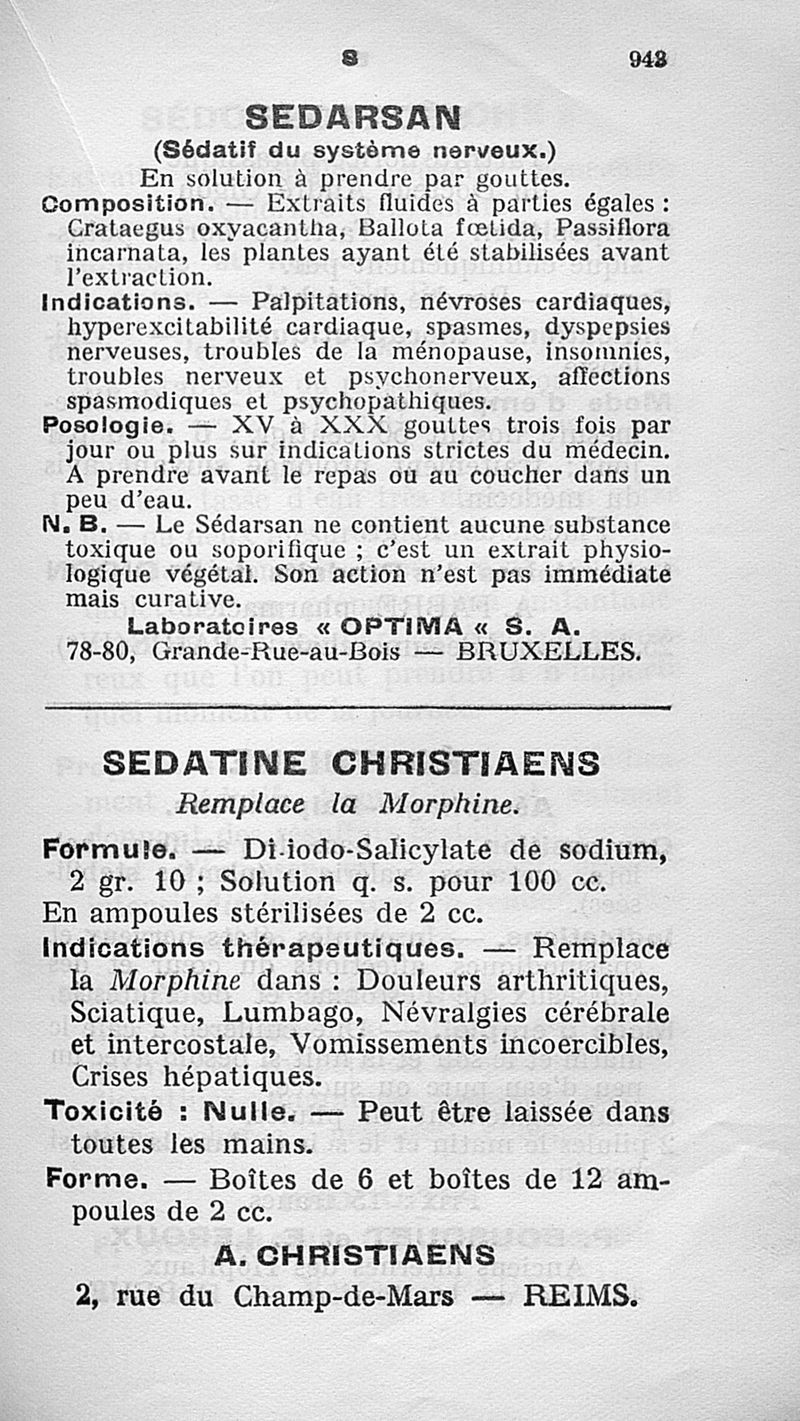 S 943

SEDARSAN

(Sédatif du système nerveux.)

En solution à prendre par gouttes.

Composition. — Extraits fluides à parties égales : Crataegus oxyacantha, Ballota fœtida, Passiflora incarnata, les plantes ayant été stabilisées avant l'extraction.

Indications. — Palpitations, névroses cardiaques, hyperexcitabilité cardiaque, spasmes, dyspepsies nerveuses, troubles de la ménopause, insomnies, troubles nerveux et psychonerveux, affections spasmodiques et psychopathiques.

Posologie. — XV à XXX gouttes trois fois par jour ou plus sur indications strictes du médecin. A prendre avant le repas ou au coucher dans un peu d'eau.

N. B. — Le Sédarsan ne contient aucune substance toxique ou soporifique ; c'est un extrait physiologique végétal. Son action n'est pas immédiate mais curative.

Laboratoires « OPTIMA « S. A.

78-80, Grande-Rue-au-Bois — BRUXELLES.

SEDATINE CHRISTIAENS

Remplace la Morphine.

Formule. — Di-iodo-Salicylate de sodium, 2 gr. 10 ; Solution q. s. pour 100 cc.

En ampoules stérilisées de 2 cc.

Indications thérapeutiques. — Remplace la Morphine dans : Douleurs arthritiques, Sciatique, Lumbago, Névralgies cérébrale et intercostale, Vomissements incoercibles, Crises hépatiques.

Toxicité : Nulle. — Peut être laissée dans toutes les mains.

Forme. — Boîtes de 6 et boîtes de 12 ampoules de 2 cc.

A. CHRISTIAENS

2, rue du Champ-de-Mars — REIMS.